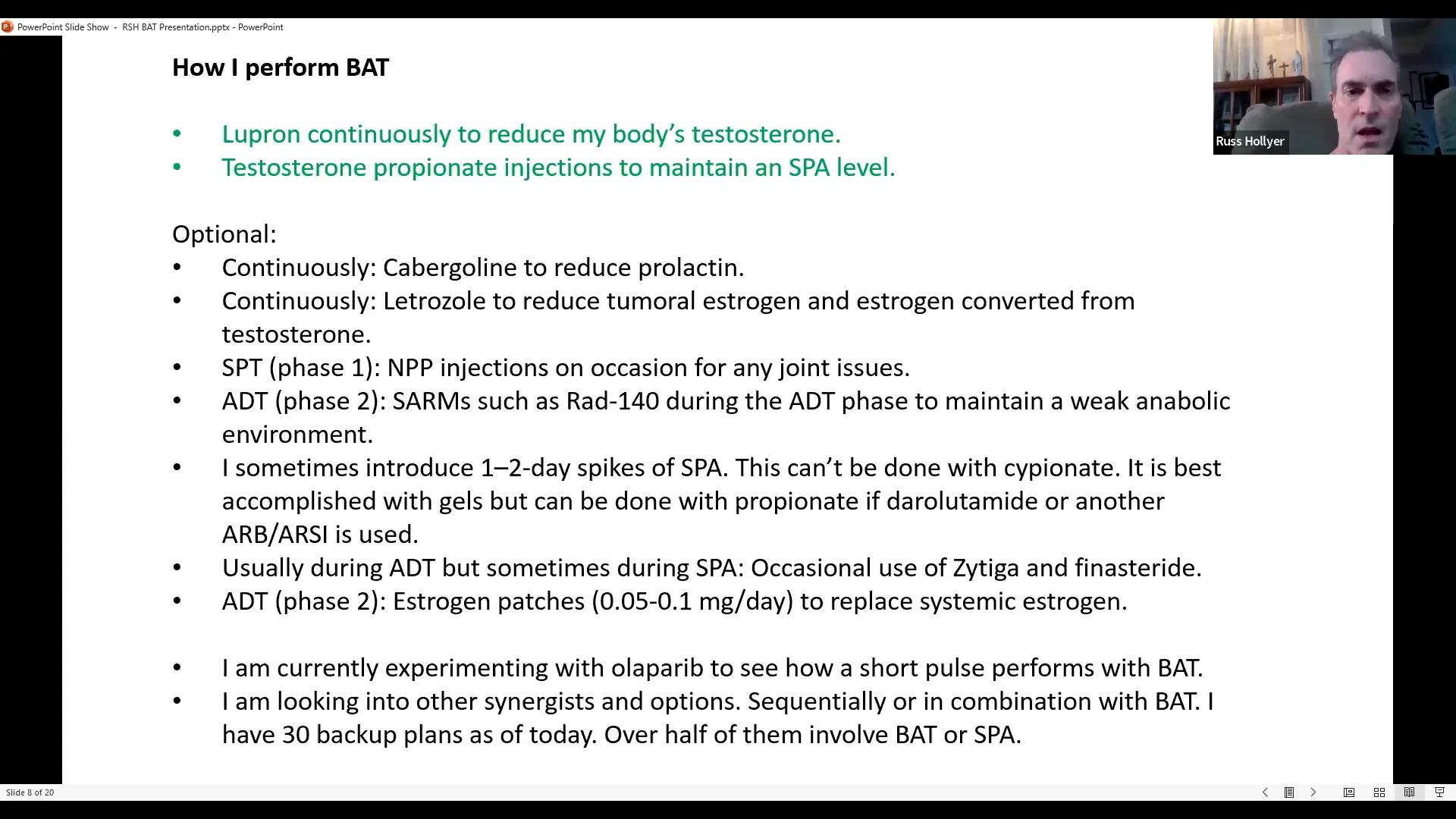 PowerPoint Slide Show - RSH BAT Presentation.pptx - PowerPoint

Russ Hollyer

How I perform BAT

• Lupron continuously to reduce my body's testosterone.
• Testosterone propionate injections to maintain an SPA level.

Optional:
• Continuously: Cabergoline to reduce prolactin.
• Continuously: Letrozole to reduce tumoral estrogen and estrogen converted from testosterone.
• SPT (phase 1): NPP injections on occasion for any joint issues.
• ADT (phase 2): SARMs such as Rad-140 during the ADT phase to maintain a weak anabolic environment.
• I sometimes introduce 1–2-day spikes of SPA. This can't be done with cypionate. It is best accomplished with gels but can be done with propionate if darolutamide or another ARB/ARSI is used.
• Usually during ADT but sometimes during SPA: Occasional use of Zytiga and finasteride.
• ADT (phase 2): Estrogen patches (0.05-0.1 mg/day) to replace systemic estrogen.

• I am currently experimenting with olaparib to see how a short pulse performs with BAT.
• I am looking into other synergists and options. Sequentially or in combination with BAT. I have 30 backup plans as of today. Over half of them involve BAT or SPA.

Slide 8 of 20